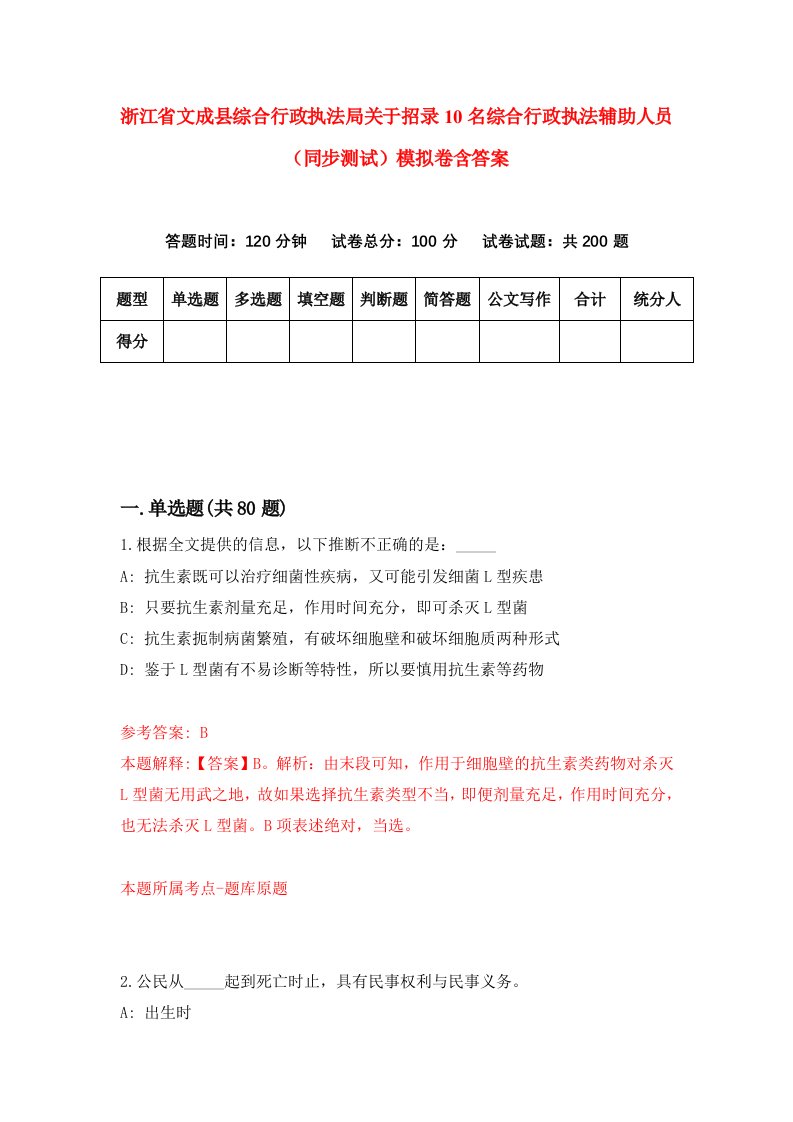 浙江省文成县综合行政执法局关于招录10名综合行政执法辅助人员（同步测试）模拟卷含答案

答题时间：120分钟　试卷总分：100分　试卷试题：共200题

| 题型 | 单选题 | 多选题 | 填空题 | 判断题 | 简答题 | 公文写作 | 合计 | 统分人 |
|---|---|---|---|---|---|---|---|---|
| 得分 | | | | | | | | |

一.单选题(共80题)

1.根据全文提供的信息，以下推断不正确的是：_____

A: 抗生素既可以治疗细菌性疾病，又可能引发细菌L型疾患

B: 只要抗生素剂量充足，作用时间充分，即可杀灭L型菌

C: 抗生素扼制病菌繁殖，有破坏细胞壁和破坏细胞质两种形式

D: 鉴于L型菌有不易诊断等特性，所以要慎用抗生素等药物

参考答案: B

本题解释:【答案】B。解析：由末段可知，作用于细胞壁的抗生素类药物对杀灭L型菌无用武之地，故如果选择抗生素类型不当，即便剂量充足，作用时间充分，也无法杀灭L型菌。B项表述绝对，当选。

本题所属考点-题库原题

2.公民从_____起到死亡时止，具有民事权利与民事义务。

A: 出生时